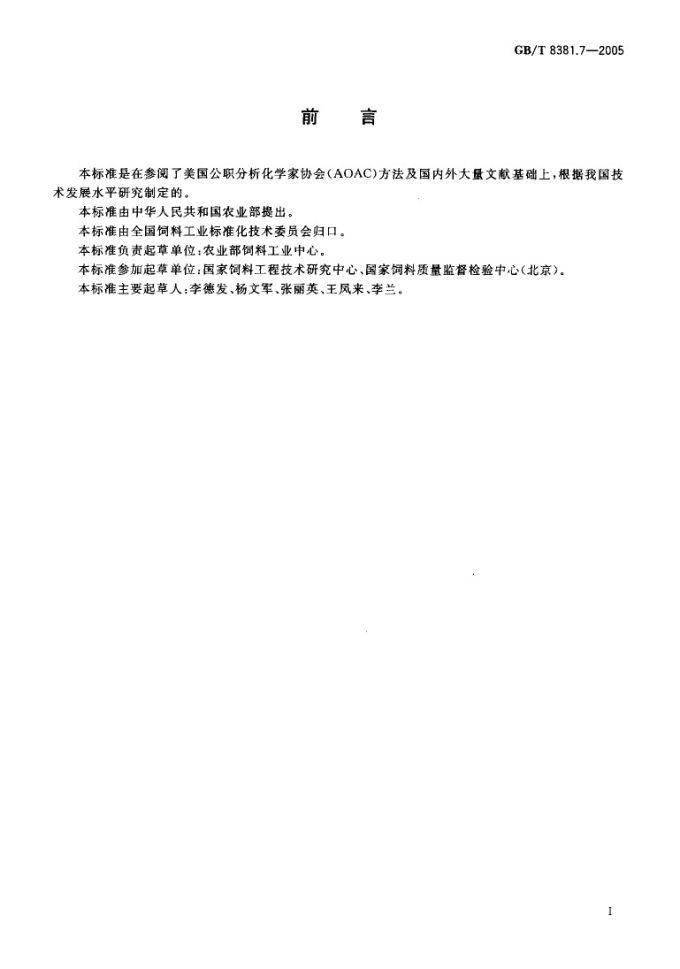 GB/T 8381.7—2005

前　言

本标准是在参阅了美国公职分析化学家协会(AOAC)方法及国内外大量文献基础上,根据我国技术发展水平研究制定的。

本标准由中华人民共和国农业部提出。

本标准由全国饲料工业标准化技术委员会归口。

本标准负责起草单位:农业部饲料工业中心。

本标准参加起草单位:国家饲料工程技术研究中心、国家饲料质量监督检验中心(北京)。

本标准主要起草人:李德发、杨文军、张丽英、王凤来、李兰。

I